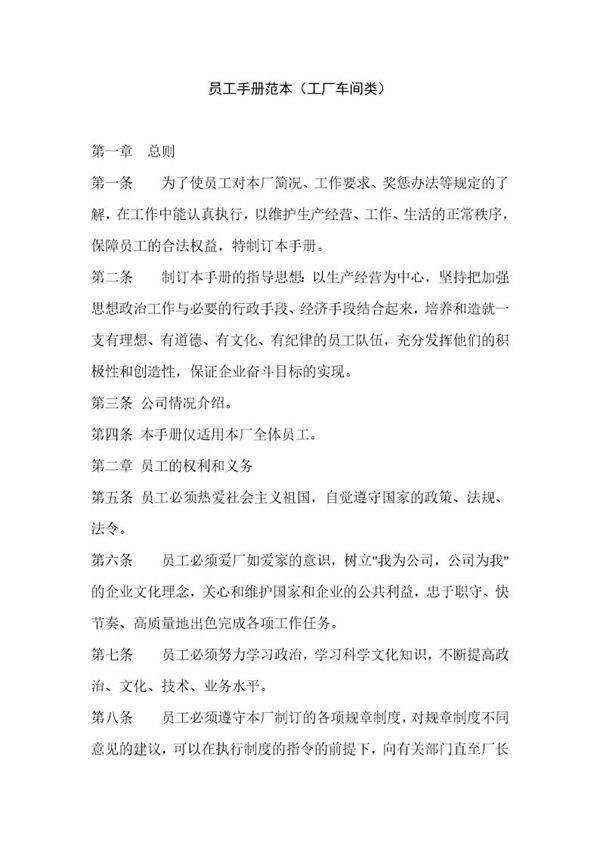 员工手册范本（工厂车间类）

第一章 总则

第一条 为了使员工对本厂简况、工作要求、奖惩办法等规定的了解，在工作中能认真执行，以维护生产经营、工作、生活的正常秩序，保障员工的合法权益，特制订本手册。

第二条 制订本手册的指导思想：以生产经营为中心，坚持把加强思想政治工作与必要的行政手段、经济手段结合起来，培养和造就一支有理想、有道德、有文化、有纪律的员工队伍，充分发挥他们的积极性和创造性，保证企业奋斗目标的实现。

第三条 公司情况介绍。

第四条 本手册仅适用本厂全体员工。

第二章 员工的权利和义务

第五条 员工必须热爱社会主义祖国，自觉遵守国家的政策、法规、法令。

第六条 员工必须爱厂如爱家的意识，树立“我为公司，公司为我”的企业文化理念，关心和维护国家和企业的公共利益，忠于职守、快节奏、高质量地出色完成各项工作任务。

第七条 员工必须努力学习政治，学习科学文化知识，不断提高政治、文化、技术、业务水平。

第八条 员工必须遵守本厂制订的各项规章制度，对规章制度不同意见的建议，可以在执行制度的指令的前提下，向有关部门直至厂长